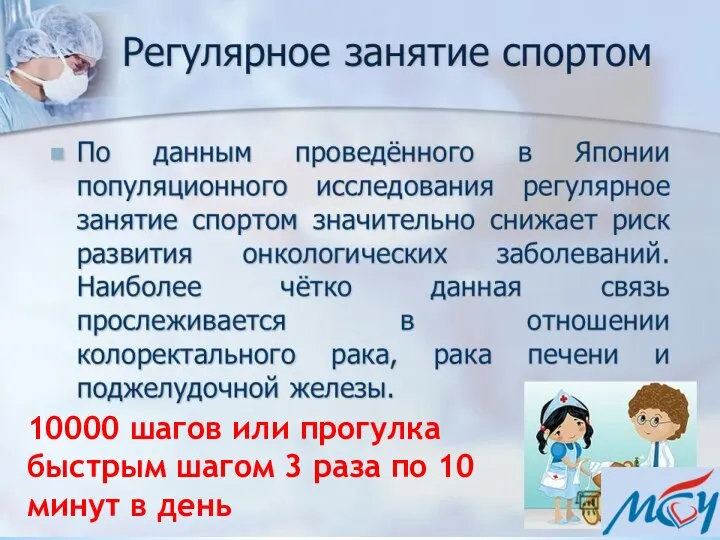 Регулярное занятие спортом

По данным проведённого в Японии популяционного исследования регулярное занятие спортом значительно снижает риск развития онкологических заболеваний. Наиболее чётко данная связь прослеживается в отношении колоректального рака, рака печени и поджелудочной железы.

10000 шагов или прогулка быстрым шагом 3 раза по 10 минут в день

МСУ